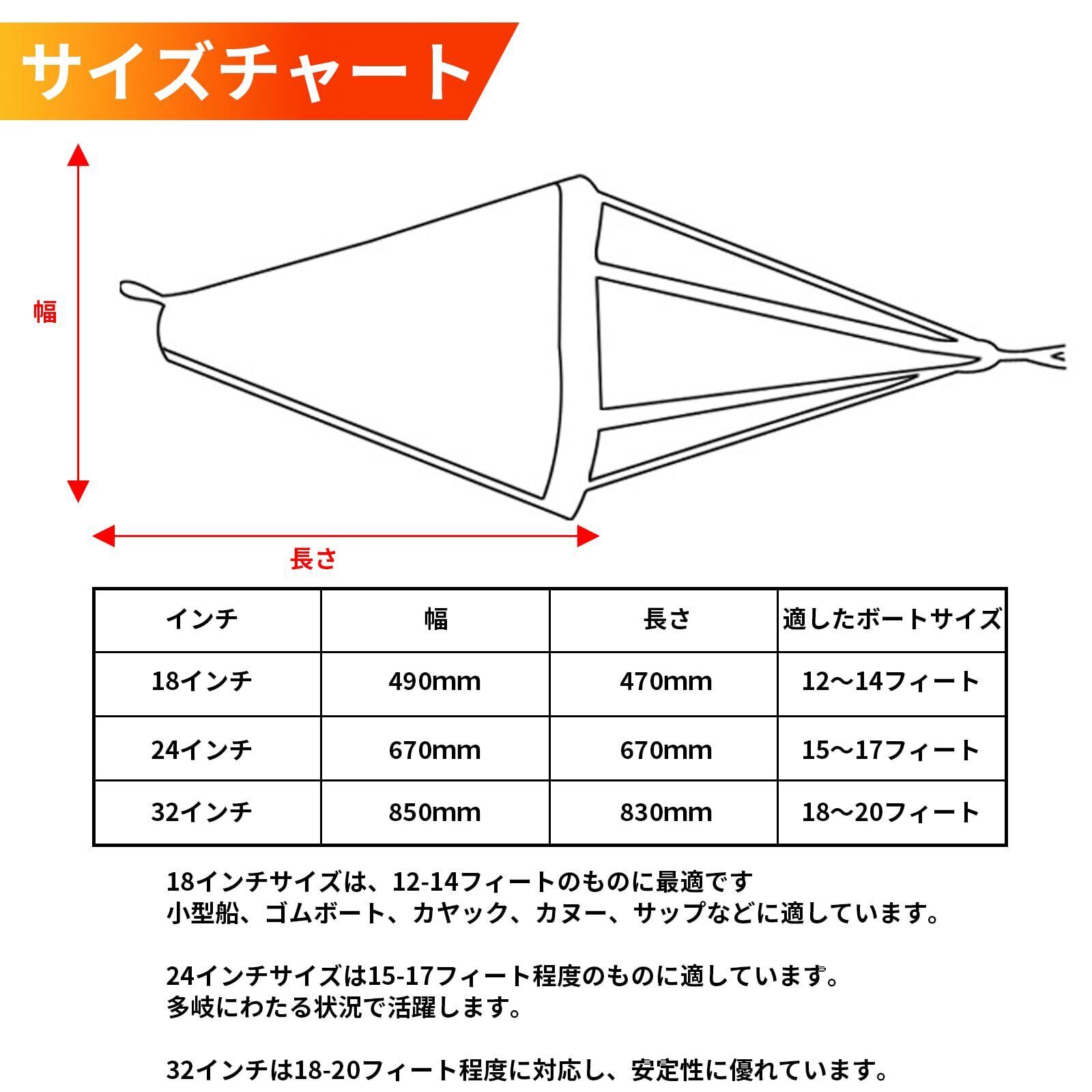 サイズチャート

幅

長さ

| インチ | 幅 | 長さ | 適したボートサイズ |
|---|---|---|---|
| 18インチ | 490mm | 470mm | 12～14フィート |
| 24インチ | 670mm | 670mm | 15～17フィート |
| 32インチ | 850mm | 830mm | 18～20フィート |

18インチサイズは、12-14フィートのものに最適です
小型船、ゴムボート、カヤック、カヌー、サップなどに適しています。

24インチサイズは15-17フィート程度のものに適しています。
多岐にわたる状況で活躍します。

32インチは18-20フィート程度に対応し、安定性に優れています。